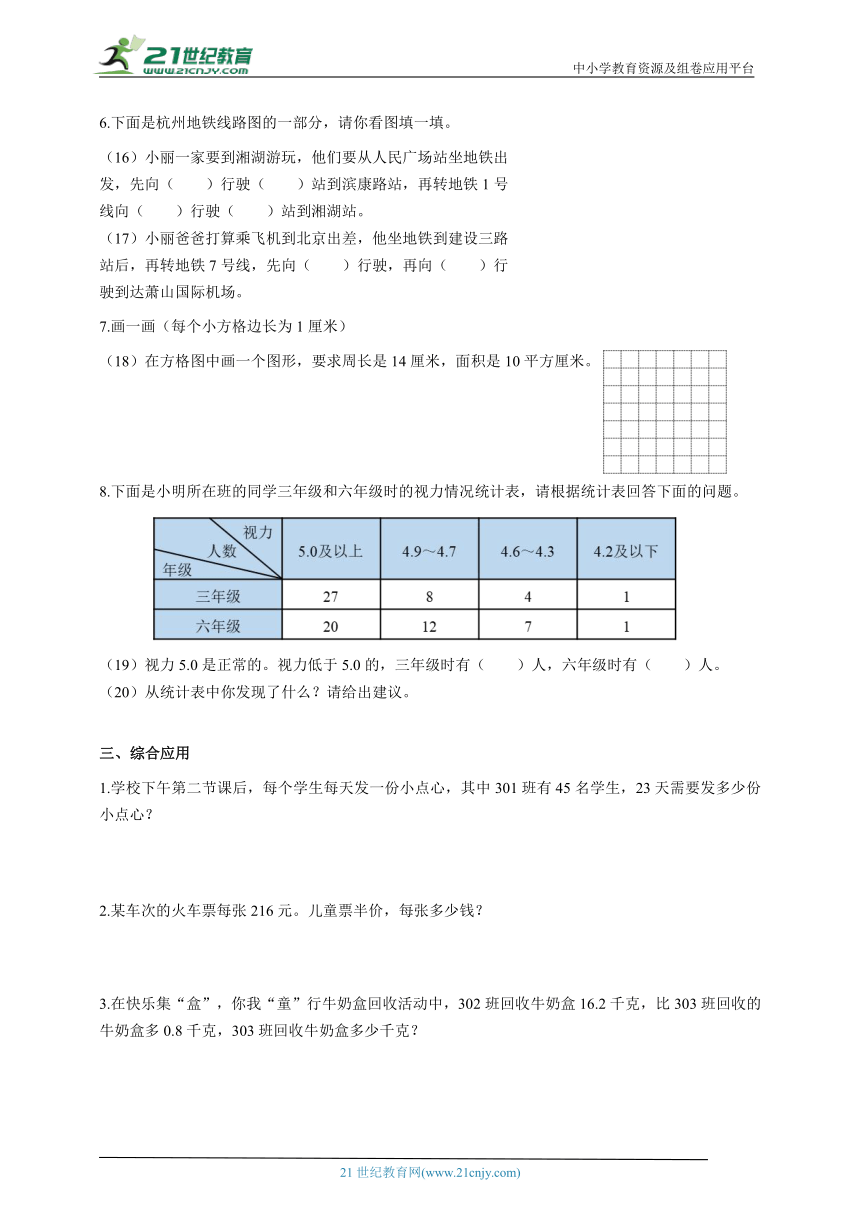 21世纪教育
www.21cnjy.com
中小学教育资源及组卷应用平台

6.下面是杭州地铁线路图的一部分，请你看图填一填。

（16）小丽一家要到湘湖游玩，他们要从人民广场站坐地铁出发，先向（　　）行驶（　　）站到滨康路站，再转地铁 1 号线向（　　）行驶（　　）站到湘湖站。

（17）小丽爸爸打算乘飞机到北京出差，他坐地铁到建设三路站后，再转地铁 7 号线，先向（　　）行驶，再向（　　）行驶到达萧山国际机场。

7.画一画（每个小方格边长为 1 厘米）

（18）在方格图中画一个图形，要求周长是 14 厘米，面积是 10 平方厘米。

8.下面是小明所在班的同学三年级和六年级时的视力情况统计表，请根据统计表回答下面的问题。

| 视力 人数 年级 | 5.0及以上 | 4.9～4.7 | 4.6～4.3 | 4.2及以下 |
|---|---|---|---|---|
| 三年级 | 27 | 8 | 4 | 1 |
| 六年级 | 20 | 12 | 7 | 1 |

（19）视力 5.0 是正常的。视力低于 5.0 的，三年级时有（　　）人，六年级时有（　　）人。

（20）从统计表中你发现了什么？请给出建议。

三、综合应用

1.学校下午第二节课后，每个学生每天发一份小点心，其中 301 班有 45 名学生，23 天需要发多少份小点心？

2.某车次的火车票每张 216 元。儿童票半价，每张多少钱？

3.在快乐集“盒”，你我“童”行牛奶盒回收活动中，302 班回收牛奶盒 16.2 千克，比 303 班回收的牛奶盒多 0.8 千克，303 班回收牛奶盒多少千克？

21 世纪教育网(www.21cnjy.com)